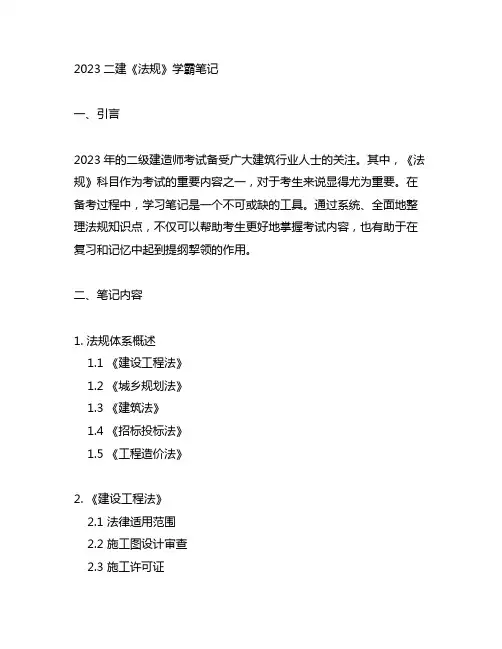 2023 二建《法规》学霸笔记

一、引言

2023 年的二级建造师考试备受广大建筑行业人士的关注。其中，《法规》科目作为考试的重要内容之一，对于考生来说显得尤为重要。在备考过程中，学习笔记是一个不可或缺的工具。通过系统、全面地整理法规知识点，不仅可以帮助考生更好地掌握考试内容，也有助于在复习和记忆中起到提纲挈领的作用。

二、笔记内容

1. 法规体系概述
1.1 《建设工程法》
1.2 《城乡规划法》
1.3 《建筑法》
1.4 《招标投标法》
1.5 《工程造价法》

2. 《建设工程法》
2.1 法律适用范围
2.2 施工图设计审查
2.3 施工许可证